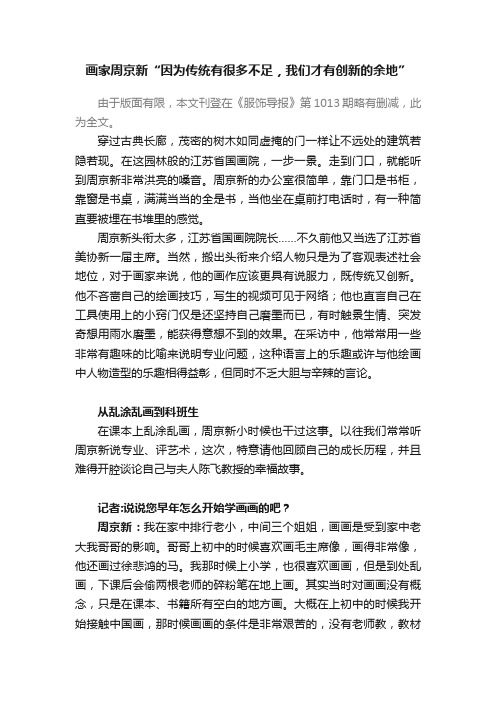 画家周京新“因为传统有很多不足，我们才有创新的余地”

由于版面有限，本文刊登在《服饰导报》第1013期略有删减，此为全文。

穿过古典长廊，茂密的树木如同虚掩的门一样让不远处的建筑若隐若现。在这园林般的江苏省国画院，一步一景。走到门口，就能听到周京新非常洪亮的嗓音。周京新的办公室很简单，靠门口是书柜，靠窗是书桌，满满当当的全是书，当他坐在桌前打电话时，有一种简直要被埋在书堆里的感觉。

周京新头衔太多，江苏省国画院院长……不久前他又当选了江苏省美协新一届主席。当然，搬出头衔来介绍人物只是为了客观表述社会地位，对于画家来说，他的画作应该更具有说服力，既传统又创新。他不吝啬自己的绘画技巧，写生的视频可见于网络；他也直言自己在工具使用上的小窍门仅是还坚持自己磨墨而已，有时触景生情、突发奇想用雨水磨墨，能获得意想不到的效果。在采访中，他常常用一些非常有趣味的比喻来说明专业问题，这种语言上的乐趣或许与他绘画中人物造型的乐趣相得益彰，但同时不乏大胆与辛辣的言论。

从乱涂乱画到科班生

在课本上乱涂乱画，周京新小时候也干过这事。以往我们常常听周京新说专业、评艺术，这次，特意请他回顾自己的成长历程，并且难得开腔谈论自己与夫人陈飞教授的幸福故事。

记者:说说您早年怎么开始学画画的吧？

周京新：我在家中排行老小，中间三个姐姐，画画是受到家中老大我哥哥的影响。哥哥上初中的时候喜欢画毛主席像，画得非常像，他还画过徐悲鸿的马。我那时候上小学，也很喜欢画画，但是到处乱画，下课后会偷两根老师的碎粉笔在地上画。其实当时对画画没有概念，只是在课本、书籍所有空白的地方画。大概在上初中的时候我开始接触中国画，那时候画画的条件是非常艰苦的，没有老师教，教材